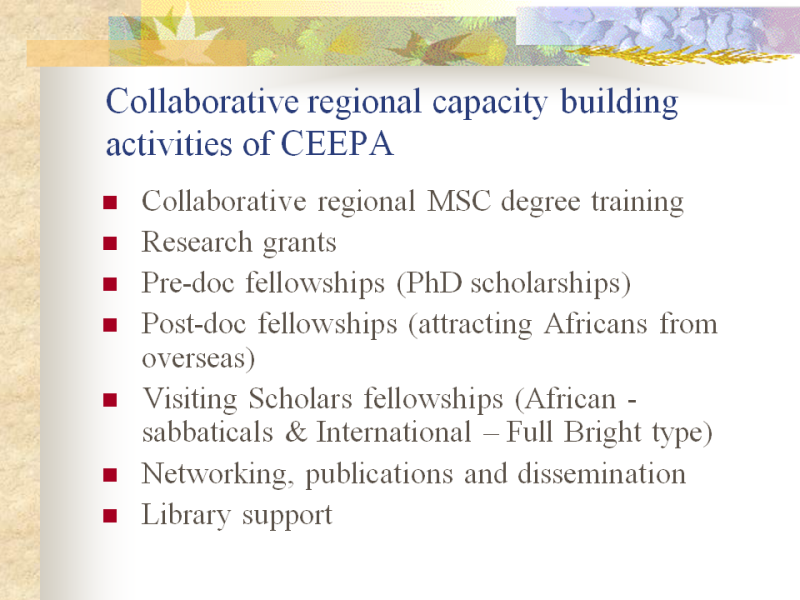 Collaborative regional capacity building activities of CEEPA

• Collaborative regional MSC degree training
• Research grants
• Pre-doc fellowships (PhD scholarships)
• Post-doc fellowships (attracting Africans from overseas)
• Visiting Scholars fellowships (African - sabbaticals & International – Full Bright type)
• Networking, publications and dissemination
• Library support